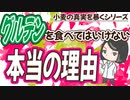 小麦の真実を暴くシリーズ

グルテンを食べてはいけない

本当の理由